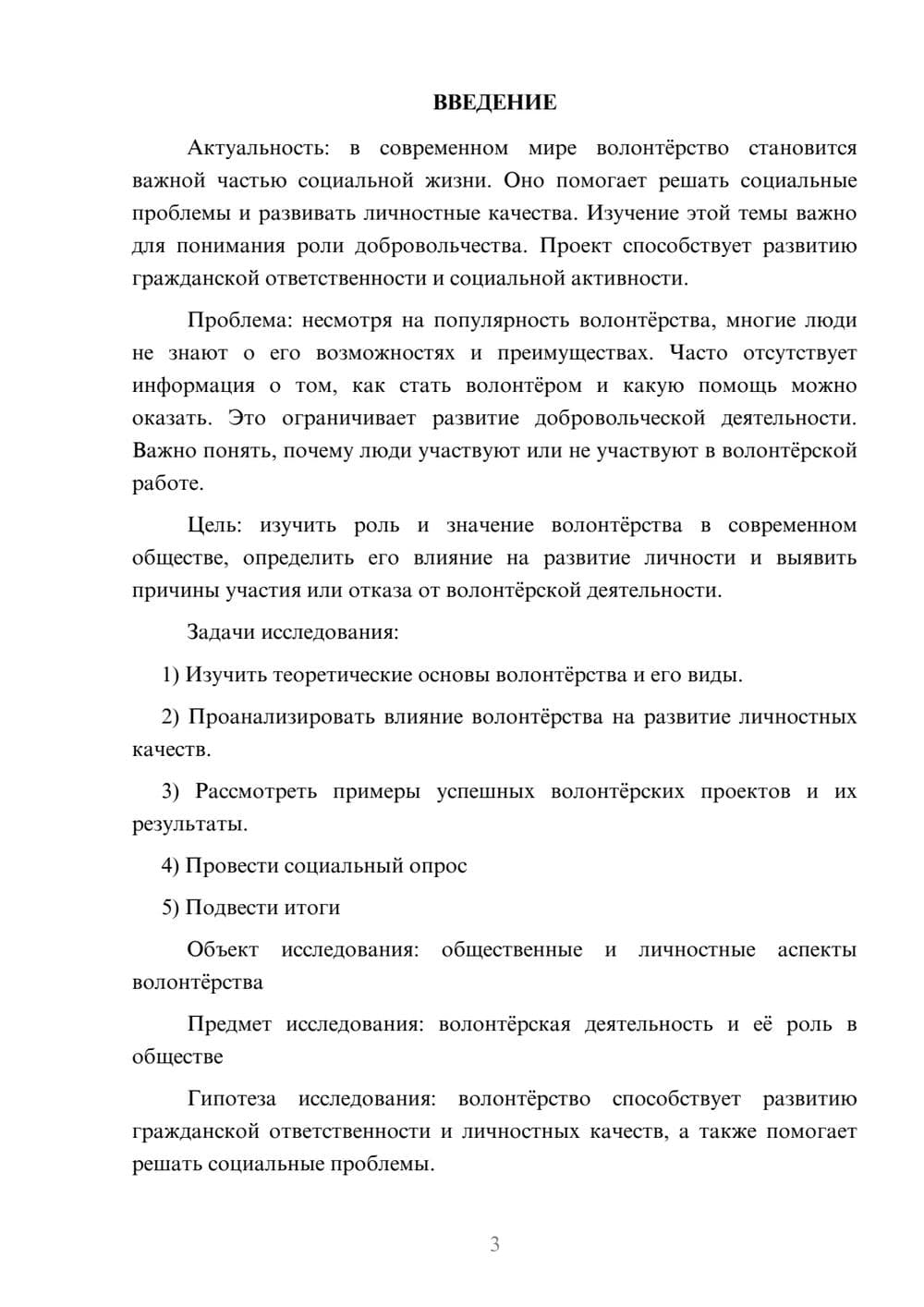 ВВЕДЕНИЕ

Актуальность: в современном мире волонтёрство становится важной частью социальной жизни. Оно помогает решать социальные проблемы и развивать личностные качества. Изучение этой темы важно для понимания роли добровольчества. Проект способствует развитию гражданской ответственности и социальной активности.

Проблема: несмотря на популярность волонтёрства, многие люди не знают о его возможностях и преимуществах. Часто отсутствует информация о том, как стать волонтёром и какую помощь можно оказать. Это ограничивает развитие добровольческой деятельности. Важно понять, почему люди участвуют или не участвуют в волонтёрской работе.

Цель: изучить роль и значение волонтёрства в современном обществе, определить его влияние на развитие личности и выявить причины участия или отказа от волонтёрской деятельности.

Задачи исследования:

1) Изучить теоретические основы волонтёрства и его виды.

2) Проанализировать влияние волонтёрства на развитие личностных качеств.

3) Рассмотреть примеры успешных волонтёрских проектов и их результаты.

4) Провести социальный опрос

5) Подвести итоги

Объект исследования: общественные и личностные аспекты волонтёрства

Предмет исследования: волонтёрская деятельность и её роль в обществе

Гипотеза исследования: волонтёрство способствует развитию гражданской ответственности и личностных качеств, а также помогает решать социальные проблемы.

3